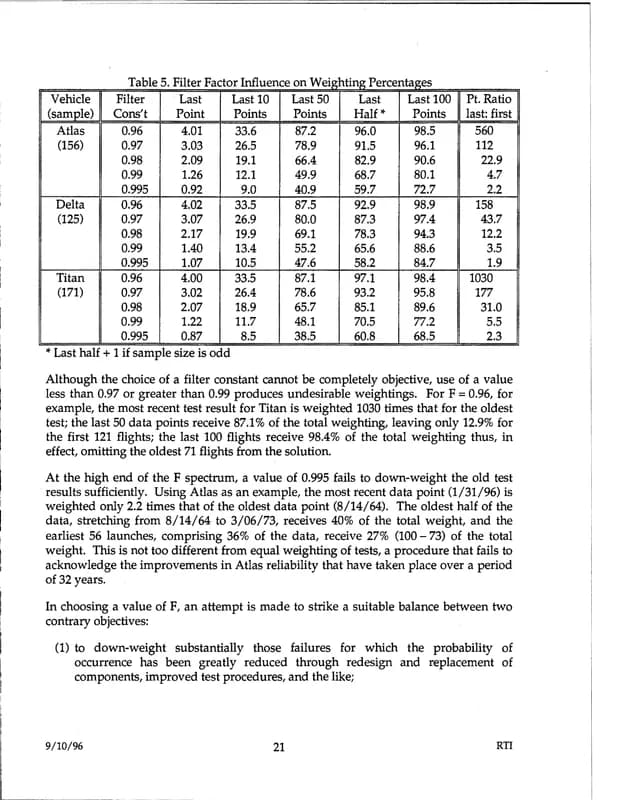 Table 5. Filter Factor Influence on Weighting Percentages

| Vehicle (sample) | Filter Cons't | Last Point | Last 10 Points | Last 50 Points | Last Half * | Last 100 Points | Pt. Ratio last: first |
|---|---|---|---|---|---|---|---|
| Atlas (156) | 0.96 | 4.01 | 33.6 | 87.2 | 96.0 | 98.5 | 560 |
| | 0.97 | 3.03 | 26.5 | 78.9 | 91.5 | 96.1 | 112 |
| | 0.98 | 2.09 | 19.1 | 66.4 | 82.9 | 90.6 | 22.9 |
| | 0.99 | 1.26 | 12.1 | 49.9 | 68.7 | 80.1 | 4.7 |
| | 0.995 | 0.92 | 9.0 | 40.9 | 59.7 | 72.7 | 2.2 |
| Delta (125) | 0.96 | 4.02 | 33.5 | 87.5 | 92.9 | 98.9 | 158 |
| | 0.97 | 3.07 | 26.9 | 80.0 | 87.3 | 97.4 | 43.7 |
| | 0.98 | 2.17 | 19.9 | 69.1 | 78.3 | 94.3 | 12.2 |
| | 0.99 | 1.40 | 13.4 | 55.2 | 65.6 | 88.6 | 3.5 |
| | 0.995 | 1.07 | 10.5 | 47.6 | 58.2 | 84.7 | 1.9 |
| Titan (171) | 0.96 | 4.00 | 33.5 | 87.1 | 97.1 | 98.4 | 1030 |
| | 0.97 | 3.02 | 26.4 | 78.6 | 93.2 | 95.8 | 177 |
| | 0.98 | 2.07 | 18.9 | 65.7 | 85.1 | 89.6 | 31.0 |
| | 0.99 | 1.22 | 11.7 | 48.1 | 70.5 | 77.2 | 5.5 |
| | 0.995 | 0.87 | 8.5 | 38.5 | 60.8 | 68.5 | 2.3 |

* Last half + 1 if sample size is odd

Although the choice of a filter constant cannot be completely objective, use of a value less than 0.97 or greater than 0.99 produces undesirable weightings. For F = 0.96, for example, the most recent test result for Titan is weighted 1030 times that for the oldest test; the last 50 data points receive 87.1% of the total weighting, leaving only 12.9% for the first 121 flights; the last 100 flights receive 98.4% of the total weighting thus, in effect, omitting the oldest 71 flights from the solution.

At the high end of the F spectrum, a value of 0.995 fails to down-weight the old test results sufficiently. Using Atlas as an example, the most recent data point (1/31/96) is weighted only 2.2 times that of the oldest data point (8/14/64). The oldest half of the data, stretching from 8/14/64 to 3/06/73, receives 40% of the total weight, and the earliest 56 launches, comprising 36% of the data, receive 27% (100 – 73) of the total weight. This is not too different from equal weighting of tests, a procedure that fails to acknowledge the improvements in Atlas reliability that have taken place over a period of 32 years.

In choosing a value of F, an attempt is made to strike a suitable balance between two contrary objectives:

(1) to down-weight substantially those failures for which the probability of occurrence has been greatly reduced through redesign and replacement of components, improved test procedures, and the like;

9/10/96 21 RTI